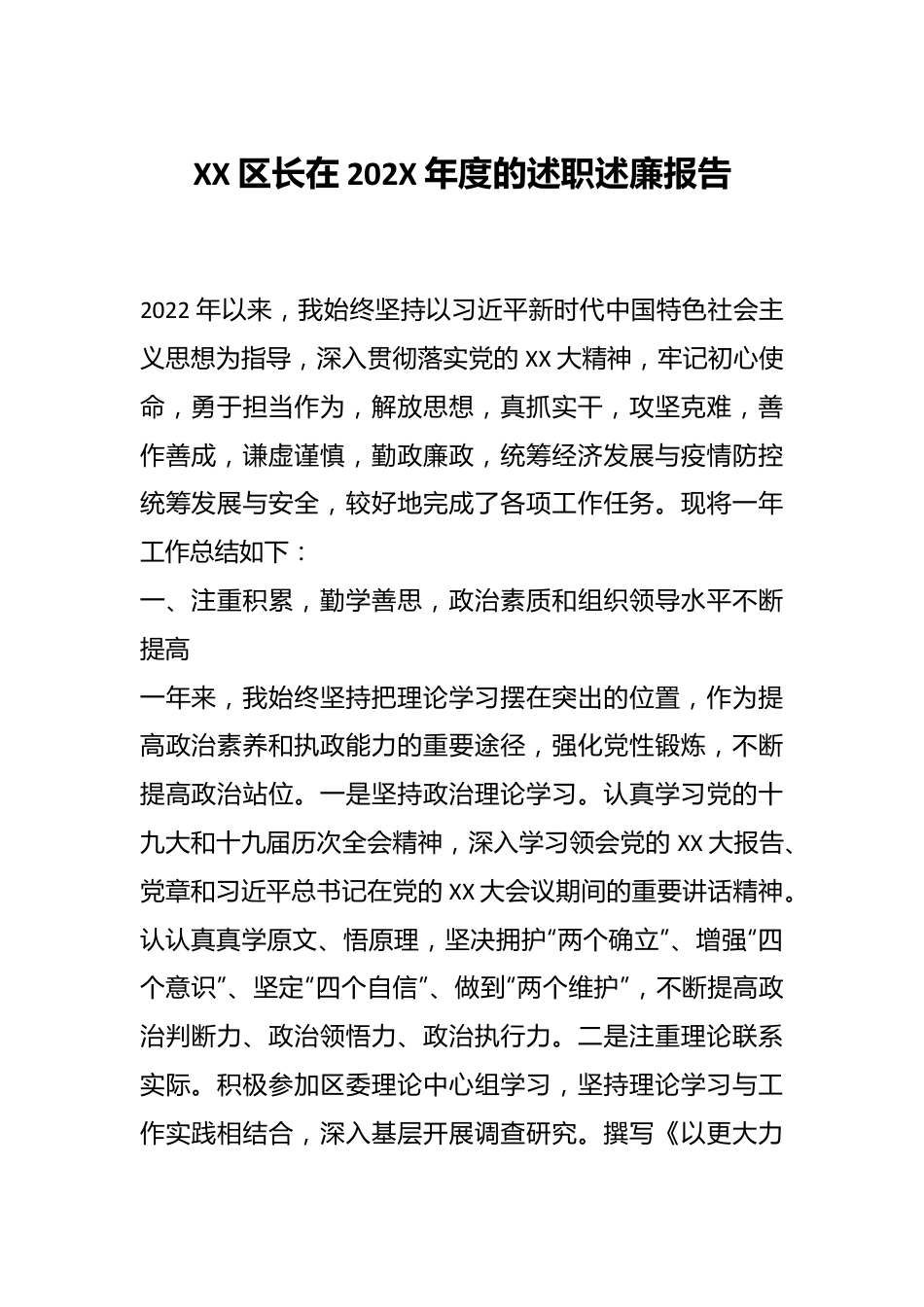 XX 区长在 202X 年度的述职述廉报告

2022 年以来，我始终坚持以习近平新时代中国特色社会主义思想为指导，深入贯彻落实党的 XX 大精神，牢记初心使命，勇于担当作为，解放思想，真抓实干，攻坚克难，善作善成，谦虚谨慎，勤政廉政，统筹经济发展与疫情防控统筹发展与安全，较好地完成了各项工作任务。现将一年工作总结如下：

一、注重积累，勤学善思，政治素质和组织领导水平不断提高

一年来，我始终坚持把理论学习摆在突出的位置，作为提高政治素养和执政能力的重要途径，强化党性锻炼，不断提高政治站位。一是坚持政治理论学习。认真学习党的十九大和十九届历次全会精神，深入学习领会党的 XX 大报告、党章和习近平总书记在党的 XX 大会议期间的重要讲话精神。认认真真学原文、悟原理，坚决拥护“两个确立”、增强“四个意识”、坚定“四个自信”、做到“两个维护”，不断提高政治判断力、政治领悟力、政治执行力。二是注重理论联系实际。积极参加区委理论中心组学习，坚持理论学习与工作实践相结合，深入基层开展调查研究。撰写《以更大力